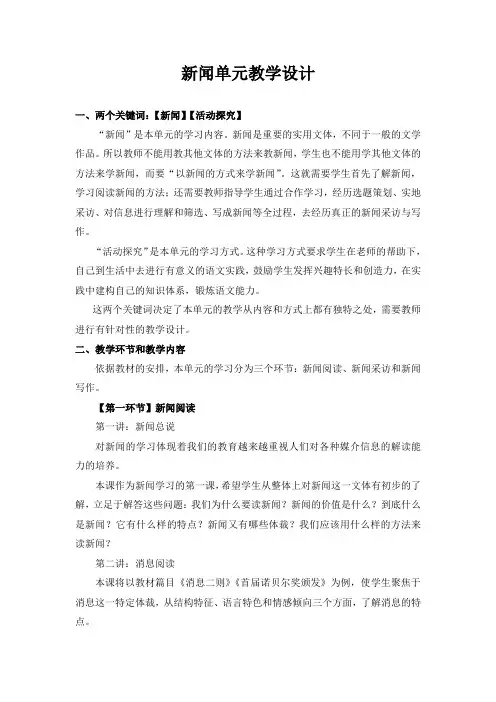 新闻单元教学设计

一、两个关键词：【新闻】【活动探究】

“新闻”是本单元的学习内容。新闻是重要的实用文体，不同于一般的文学作品。所以教师不能用教其他文体的方法来教新闻，学生也不能用学其他文体的方法来学新闻，而要“以新闻的方式来学新闻”。这就需要学生首先了解新闻，学习阅读新闻的方法；还需要教师指导学生通过合作学习，经历选题策划、实地采访、对信息进行理解和筛选、写成新闻等全过程，去经历真正的新闻采访与写作。

“活动探究”是本单元的学习方式。这种学习方式要求学生在老师的帮助下，自己到生活中去进行有意义的语文实践，鼓励学生发挥兴趣特长和创造力，在实践中建构自己的知识体系，锻炼语文能力。

这两个关键词决定了本单元的教学从内容和方式上都有独特之处，需要教师进行有针对性的教学设计。

二、教学环节和教学内容

依据教材的安排，本单元的学习分为三个环节：新闻阅读、新闻采访和新闻写作。

【第一环节】新闻阅读

第一讲：新闻总说

对新闻的学习体现着我们的教育越来越重视人们对各种媒介信息的解读能力的培养。

本课作为新闻学习的第一课，希望学生从整体上对新闻这一文体有初步的了解，立足于解答这些问题：我们为什么要读新闻？新闻的价值是什么？到底什么是新闻？它有什么样的特点？新闻又有哪些体裁？我们应该用什么样的方法来读新闻？

第二讲：消息阅读

本课将以教材篇目《消息二则》《首届诺贝尔奖颁发》为例，使学生聚焦于消息这一特定体裁，从结构特征、语言特色和情感倾向三个方面，了解消息的特点。